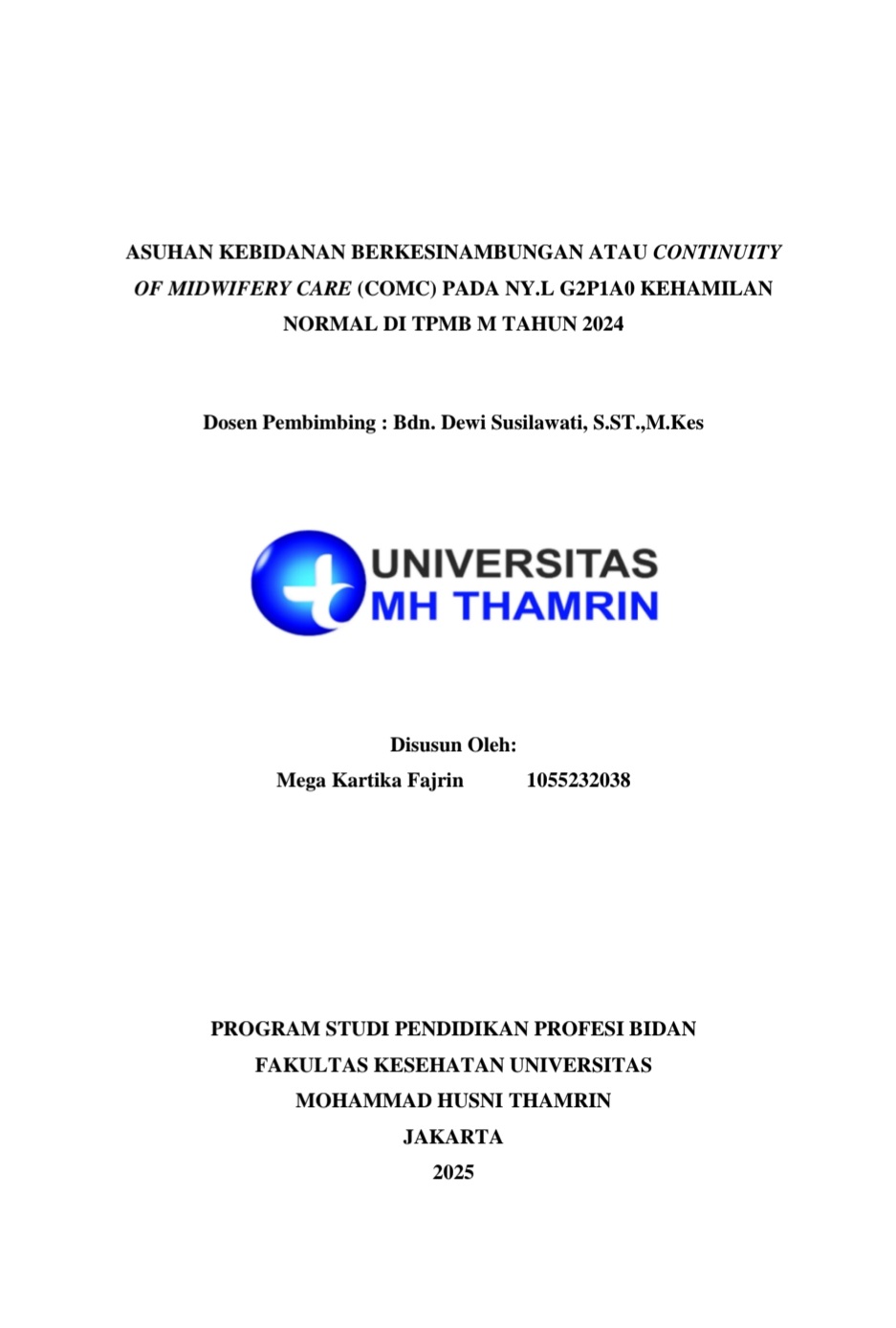 ASUHAN KEBIDANAN BERKESINAMBUNGAN ATAU CONTINUITY OF MIDWIFERY CARE (COMC) PADA NY.L G2P1A0 KEHAMILAN NORMAL DI TPMB M TAHUN 2024

Dosen Pembimbing : Bdn. Dewi Susilawati, S.ST.,M.Kes

UNIVERSITAS
MH THAMRIN

Disusun Oleh:
Mega Kartika Fajrin 1055232038

PROGRAM STUDI PENDIDIKAN PROFESI BIDAN
FAKULTAS KESEHATAN UNIVERSITAS
MOHAMMAD HUSNI THAMRIN
JAKARTA
2025